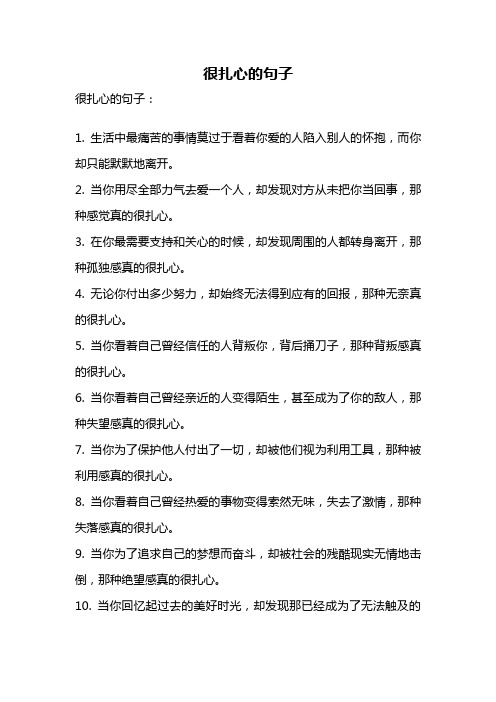 很扎心的句子

很扎心的句子：

1. 生活中最痛苦的事情莫过于看着你爱的人陷入别人的怀抱，而你却只能默默地离开。

2. 当你用尽全部力气去爱一个人，却发现对方从未把你当回事，那种感觉真的很扎心。

3. 在你最需要支持和关心的时候，却发现周围的人都转身离开，那种孤独感真的很扎心。

4. 无论你付出多少努力，却始终无法得到应有的回报，那种无奈真的很扎心。

5. 当你看着自己曾经信任的人背叛你，背后捅刀子，那种背叛感真的很扎心。

6. 当你看着自己曾经亲近的人变得陌生，甚至成为了你的敌人，那种失望感真的很扎心。

7. 当你为了保护他人付出了一切，却被他们视为利用工具，那种被利用感真的很扎心。

8. 当你看着自己曾经热爱的事物变得索然无味，失去了激情，那种失落感真的很扎心。

9. 当你为了追求自己的梦想而奋斗，却被社会的残酷现实无情地击倒，那种绝望感真的很扎心。

10. 当你回忆起过去的美好时光，却发现那已经成为了无法触及的